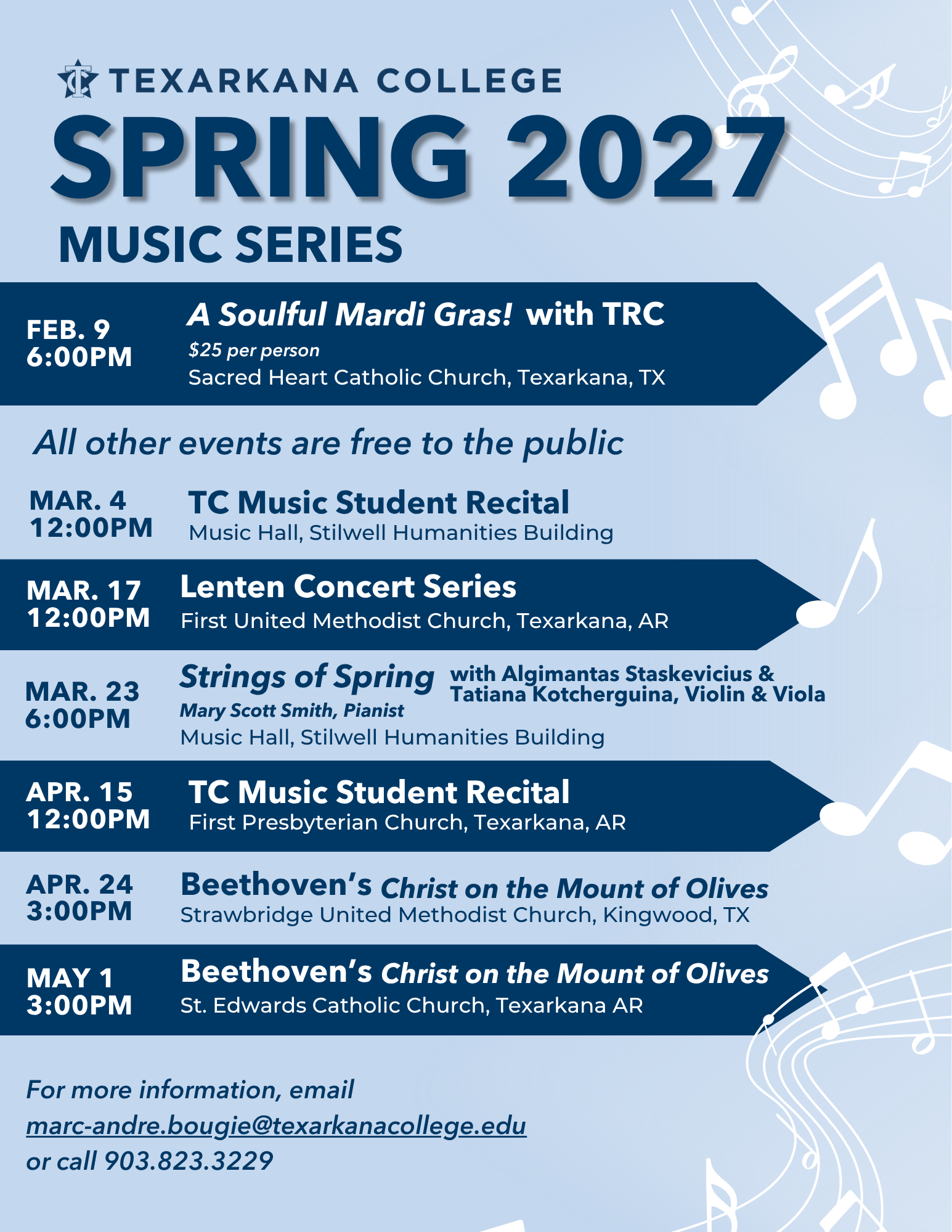 TEXARKANA COLLEGE

SPRING 2027

MUSIC SERIES

FEB. 9
6:00PM

A Soulful Mardi Gras! with TRC
$25 per person
Sacred Heart Catholic Church, Texarkana, TX

All other events are free to the public

MAR. 4
12:00PM

TC Music Student Recital
Music Hall, Stilwell Humanities Building

MAR. 17
12:00PM

Lenten Concert Series
First United Methodist Church, Texarkana, AR

MAR. 23
6:00PM

Strings of Spring with Algimantas Staskevicius & Tatiana Kotcherguina, Violin & Viola
Mary Scott Smith, Pianist
Music Hall, Stilwell Humanities Building

APR. 15
12:00PM

TC Music Student Recital
First Presbyterian Church, Texarkana, AR

APR. 24
3:00PM

Beethoven's Christ on the Mount of Olives
Strawbridge United Methodist Church, Kingwood, TX

MAY 1
3:00PM

Beethoven's Christ on the Mount of Olives
St. Edwards Catholic Church, Texarkana AR

For more information, email
marc-andre.bougie@texarkanacollege.edu
or call 903.823.3229